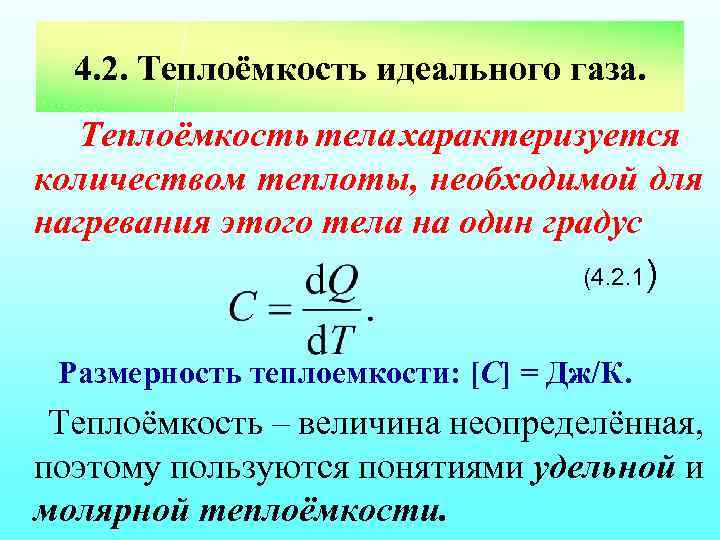 4.2. Теплоёмкость идеального газа.

Теплоёмкость тела характеризуется количеством теплоты, необходимой для нагревания этого тела на один градус

$C = \frac{dQ}{dT}.$ (4.2.1)

Размерность теплоемкости: [C] = Дж/К.

Теплоёмкость – величина неопределённая, поэтому пользуются понятиями удельной и молярной теплоёмкости.